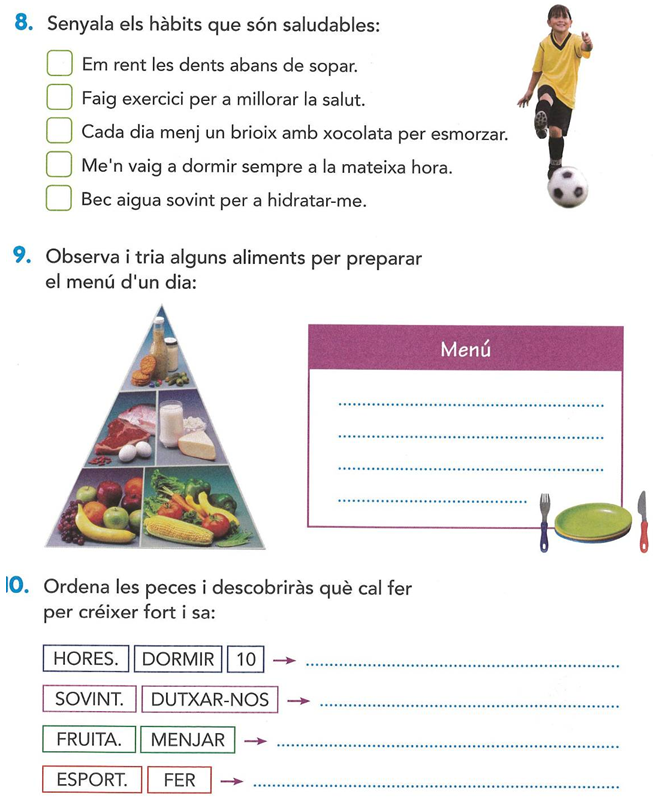 8. Senyala els hàbits que són saludables:

Em rent les dents abans de sopar.
Faig exercici per a millorar la salut.
Cada dia menj un brioix amb xocolata per esmorzar.
Me'n vaig a dormir sempre a la mateixa hora.
Bec aigua sovint per a hidratar-me.

9. Observa i tria alguns aliments per preparar el menú d'un dia:

Menú

10. Ordena les peces i descobriràs què cal fer per créixer fort i sa:

HORES. DORMIR 10 →
SOVINT. DUTXAR-NOS →
FRUITA. MENJAR →
ESPORT. FER →